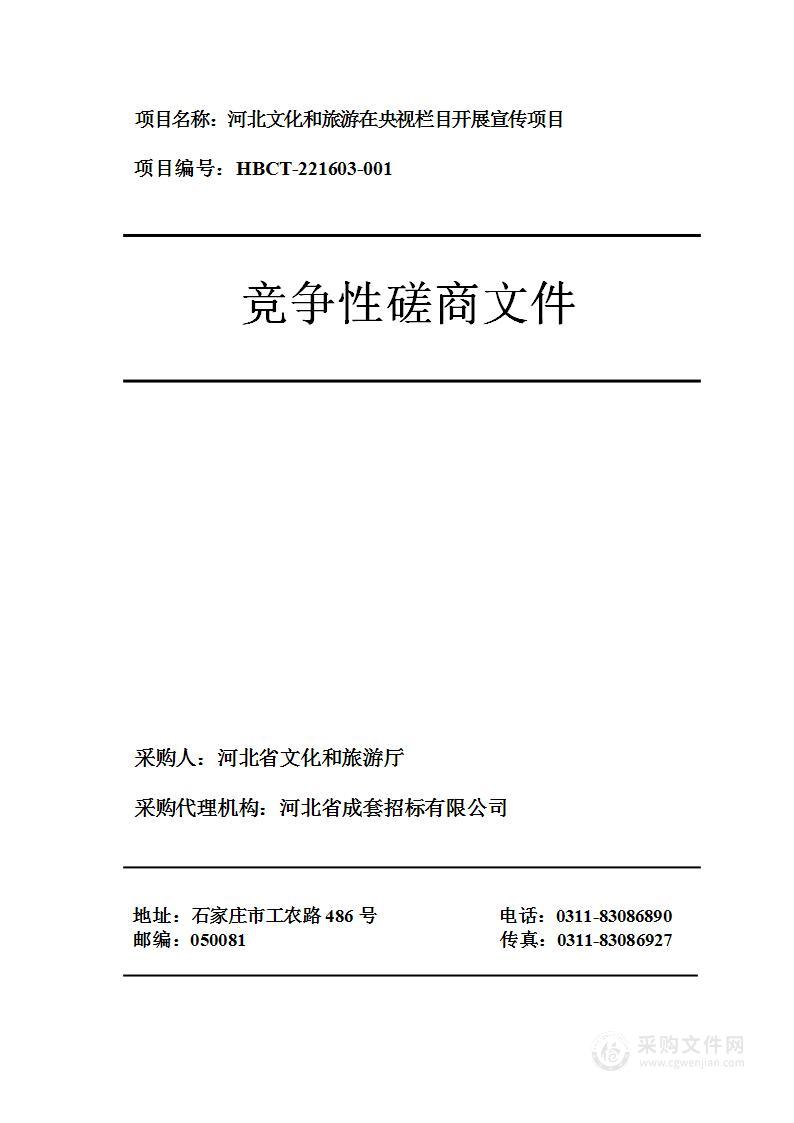 项目名称：河北文化和旅游在央视栏目开展宣传项目

项目编号：HBCT-221603-001

竞争性磋商文件

采购人：河北省文化和旅游厅

采购代理机构：河北省成套招标有限公司

地址：石家庄市工农路 486 号
邮编：050081

电话：0311-83086890
传真：0311-83086927

采购文件网
www.cgwenjian.com